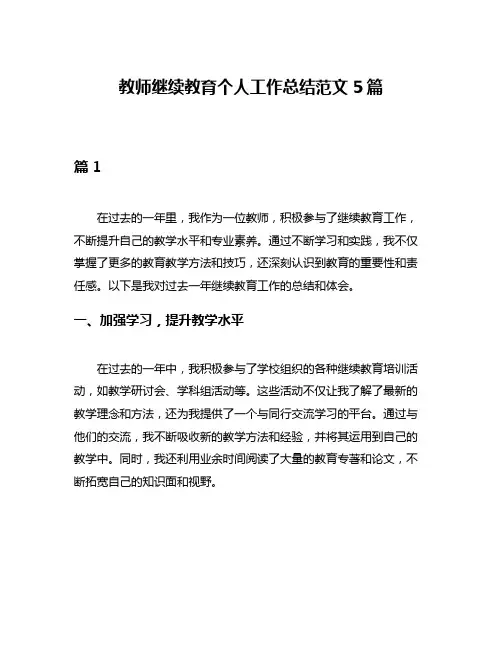 教师继续教育个人工作总结范文 5 篇

篇 1

在过去的一年里，我作为一位教师，积极参与了继续教育工作，不断提升自己的教学水平和专业素养。通过不断学习和实践，我不仅掌握了更多的教育教学方法和技巧，还深刻认识到教育的重要性和责任感。以下是我对过去一年继续教育工作的总结和体会。

一、加强学习，提升教学水平

在过去的一年中，我积极参与了学校组织的各种继续教育培训活动，如教学研讨会、学科组活动等。这些活动不仅让我了解了最新的教学理念和方法，还为我提供了一个与同行交流学习的平台。通过与他们的交流，我不断吸收新的教学方法和经验，并将其运用到自己的教学中。同时，我还利用业余时间阅读了大量的教育专著和论文，不断拓宽自己的知识面和视野。